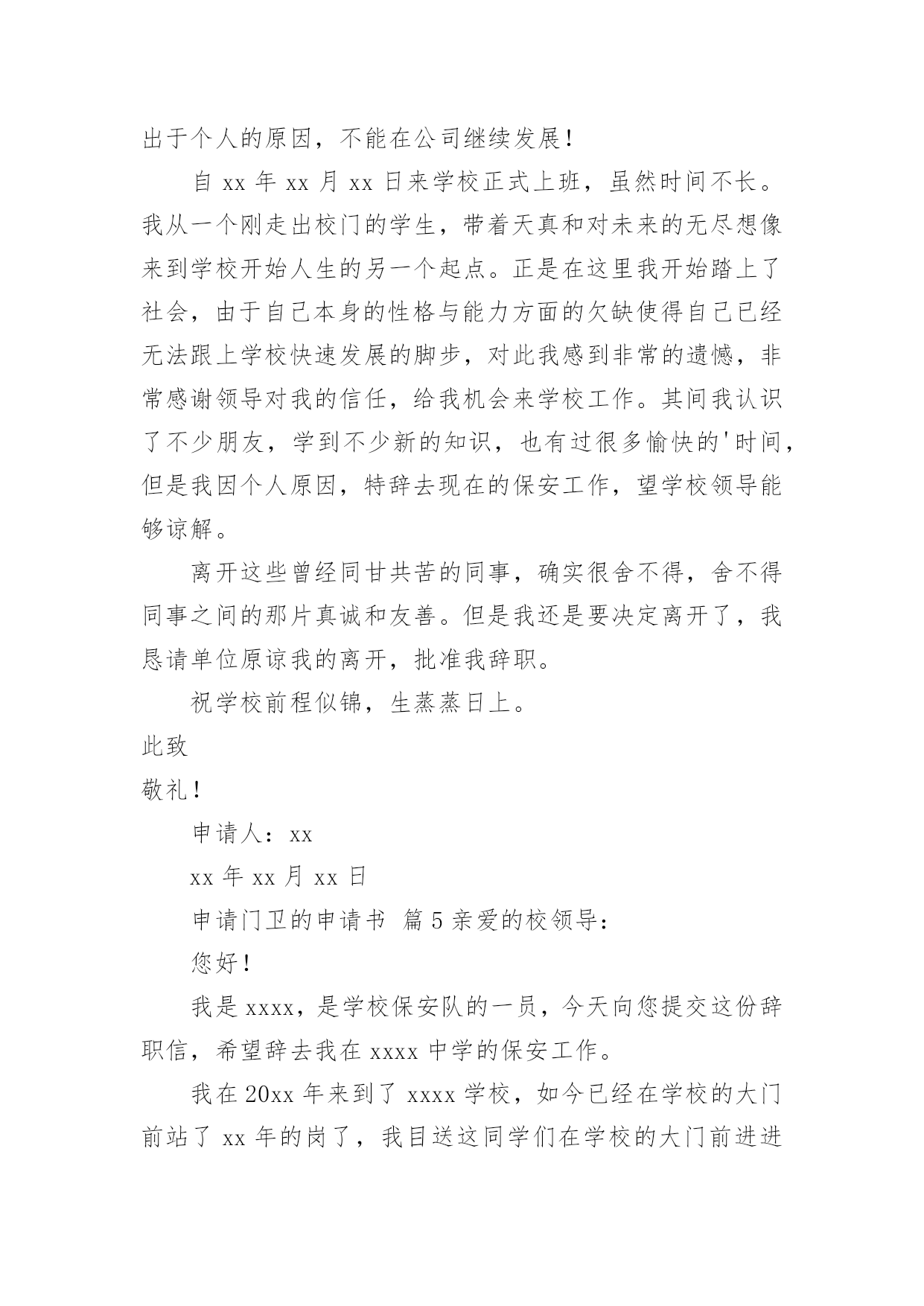 出于个人的原因，不能在公司继续发展！

自 xx 年 xx 月 xx 日来学校正式上班，虽然时间不长。我从一个刚走出校门的学生，带着天真和对未来的无尽想像来到学校开始人生的另一个起点。正是在这里我开始踏上了社会，由于自己本身的性格与能力方面的欠缺使得自己已经无法跟上学校快速发展的脚步，对此我感到非常的遗憾，非常感谢领导对我的信任，给我机会来学校工作。其间我认识了不少朋友，学到不少新的知识，也有过很多愉快的'时间，但是我因个人原因，特辞去现在的保安工作，望学校领导能够谅解。

离开这些曾经同甘共苦的同事，确实很舍不得，舍不得同事之间的那片真诚和友善。但是我还是要决定离开了，我恳请单位原谅我的离开，批准我辞职。

祝学校前程似锦，生蒸蒸日上。

此致

敬礼！

申请人：xx

xx 年 xx 月 xx 日

申请门卫的申请书 篇 5 亲爱的校领导：

您好！

我是 xxxx，是学校保安队的一员，今天向您提交这份辞职信，希望辞去我在 xxxx 中学的保安工作。

我在 20xx 年来到了 xxxx 学校，如今已经在学校的大门前站了 xx 年的岗了，我目送这同学们在学校的大门前进进